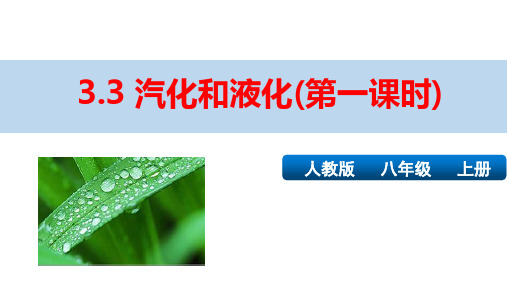 3.3 汽化和液化(第一课时)

人教版　八年级　上册